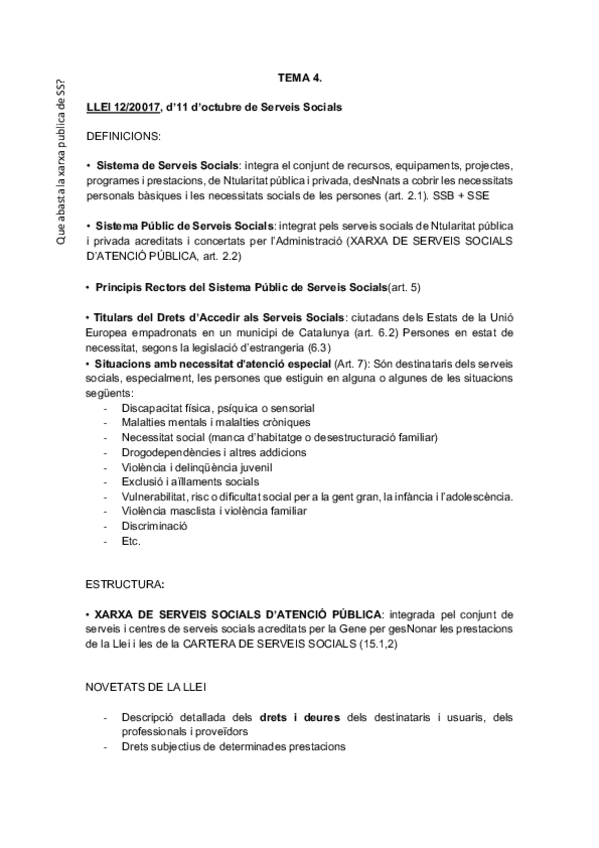 Que abasta la xarxa publica de SS?

TEMA 4.

LLEI 12/20017, d'11 d'octubre de Serveis Socials

DEFINICIONS:

• Sistema de Serveis Socials: integra el conjunt de recursos, equipaments, projectes, programes i prestacions, de Ntularitat pública i privada, desNnats a cobrir les necessitats personals bàsiques i les necessitats socials de les persones (art. 2.1). SSB + SSE

• Sistema Públic de Serveis Socials: integrat pels serveis socials de Ntularitat pública i privada acreditats i concertats per l'Administració (XARXA DE SERVEIS SOCIALS D'ATENCIÓ PÚBLICA, art. 2.2)

• Principis Rectors del Sistema Públic de Serveis Socials(art. 5)

• Titulars del Drets d'Accedir als Serveis Socials: ciutadans dels Estats de la Unió Europea empadronats en un municipi de Catalunya (art. 6.2) Persones en estat de necessitat, segons la legislació d'estrangeria (6.3)
• Situacions amb necessitat d'atenció especial (Art. 7): Són destinataris dels serveis socials, especialment, les persones que estiguin en alguna o algunes de les situacions següents:
- Discapacitat física, psíquica o sensorial
- Malalties mentals i malalties cròniques
- Necessitat social (manca d'habitatge o desestructuració familiar)
- Drogodependències i altres addicions
- Violència i delinqüència juvenil
- Exclusió i aïllaments socials
- Vulnerabilitat, risc o dificultat social per a la gent gran, la infància i l'adolescència.
- Violència masclista i violència familiar
- Discriminació
- Etc.

ESTRUCTURA:

• XARXA DE SERVEIS SOCIALS D'ATENCIÓ PÚBLICA: integrada pel conjunt de serveis i centres de serveis socials acreditats per la Gene per gesNonar les prestacions de la Llei i les de la CARTERA DE SERVEIS SOCIALS (15.1,2)

NOVETATS DE LA LLEI

- Descripció detallada dels drets i deures dels destinataris i usuaris, dels professionals i proveïdors
- Drets subjectius de determinades prestacions